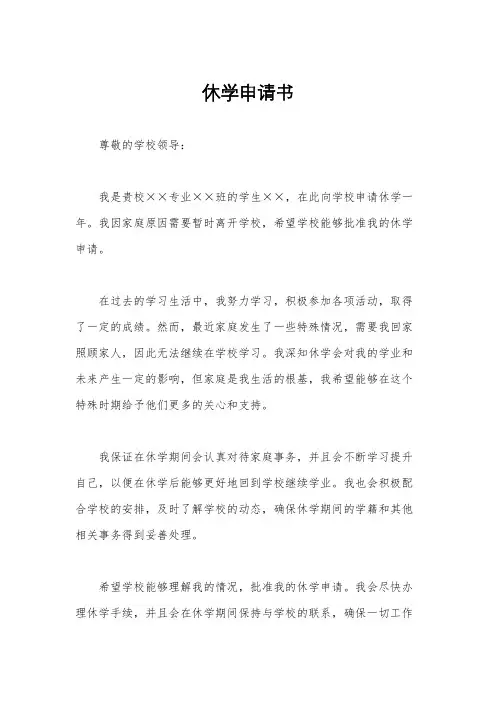 休学申请书

尊敬的学校领导：

我是贵校××专业××班的学生××，在此向学校申请休学一年。我因家庭原因需要暂时离开学校，希望学校能够批准我的休学申请。

在过去的学习生活中，我努力学习，积极参加各项活动，取得了一定的成绩。然而，最近家庭发生了一些特殊情况，需要我回家照顾家人，因此无法继续在学校学习。我深知休学会对我的学业和未来产生一定的影响，但家庭是我生活的根基，我希望能够在这个特殊时期给予他们更多的关心和支持。

我保证在休学期间会认真对待家庭事务，并且会不断学习提升自己，以便在休学后能够更好地回到学校继续学业。我也会积极配合学校的安排，及时了解学校的动态，确保休学期间的学籍和其他相关事务得到妥善处理。

希望学校能够理解我的情况，批准我的休学申请。我会尽快办理休学手续，并且会在休学期间保持与学校的联系，确保一切工作